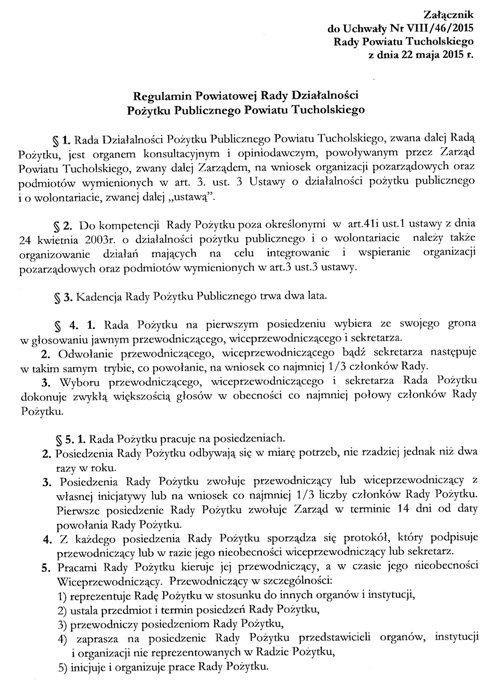 Załącznik
do Uchwały Nr VIII/46/2015
Rady Powiatu Tucholskiego
z dnia 22 maja 2015 r.

Regulamin Powiatowej Rady Działalności
Pożytku Publicznego Powiatu Tucholskiego

§ 1. Rada Działalności Pożytku Publicznego Powiatu Tucholskiego, zwana dalej Radą Pożytku, jest organem konsultacyjnym i opiniodawczym, powoływanym przez Zarząd Powiatu Tucholskiego, zwany dalej Zarządem, na wniosek organizacji pozarządowych oraz podmiotów wymienionych w art. 3. ust. 3 Ustawy o działalności pożytku publicznego i o wolontariacie, zwanej dalej „ustawą".

§ 2. Do kompetencji Rady Pożytku poza określonymi w art.41i ust.1 ustawy z dnia 24 kwietnia 2003r. o działalności pożytku publicznego i o wolontariacie należy także organizowanie działań mających na celu integrowanie i wspieranie organizacji pozarządowych oraz podmiotów wymienionych w art.3 ust.3 ustawy.

§ 3. Kadencja Rady Pożytku Publicznego trwa dwa lata.

§ 4. 1. Rada Pożytku na pierwszym posiedzeniu wybiera ze swojego grona w głosowaniu jawnym przewodniczącego, wiceprzewodniczącego i sekretarza.
2. Odwołanie przewodniczącego, wiceprzewodniczącego bądź sekretarza następuje w takim samym trybie, co powołanie, na wniosek co najmniej 1/3 członków Rady.
3. Wyboru przewodniczącego, wiceprzewodniczącego i sekretarza Rada Pożytku dokonuje zwykłą większością głosów w obecności co najmniej połowy członków Rady Pożytku.

§ 5. 1. Rada Pożytku pracuje na posiedzeniach.
2. Posiedzenia Rady Pożytku odbywają się w miarę potrzeb, nie rzadziej jednak niż dwa razy w roku.
3. Posiedzenia Rady Pożytku zwołuje przewodniczący lub wiceprzewodniczący z własnej inicjatywy lub na wniosek co najmniej 1/3 liczby członków Rady Pożytku. Pierwsze posiedzenie Rady Pożytku zwołuje Zarząd w terminie 14 dni od daty powołania Rady Pożytku.
4. Z każdego posiedzenia Rady Pożytku sporządza się protokół, który podpisuje przewodniczący lub w razie jego nieobecności wiceprzewodniczący lub sekretarz.
5. Pracami Rady Pożytku kieruje jej przewodniczący, a w czasie jego nieobecności Wiceprzewodniczący. Przewodniczący w szczególności:
1) reprezentuje Radę Pożytku w stosunku do innych organów i instytucji,
2) ustala przedmiot i termin posiedzeń Rady Pożytku,
3) przewodniczy posiedzeniom Rady Pożytku,
4) zaprasza na posiedzenie Rady Pożytku przedstawicieli organów, instytucji i organizacji nie reprezentowanych w Radzie Pożytku,
5) inicjuje i organizuje prace Rady Pożytku.